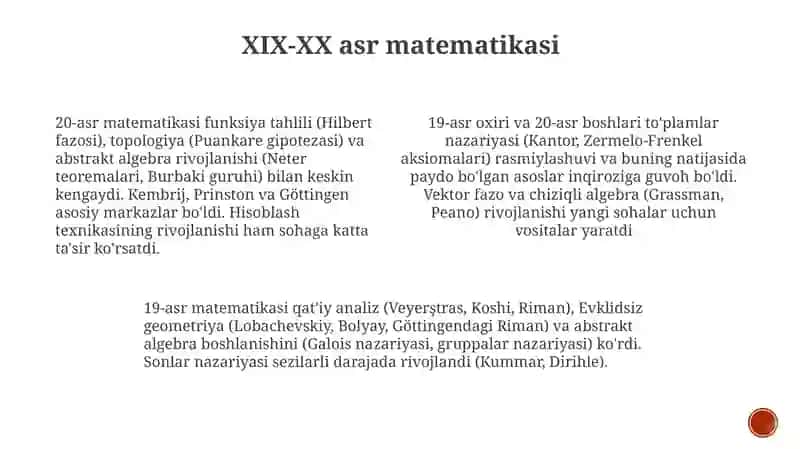 XIX-XX asr matematikasi

20-asr matematikasi funksiya tahlili (Hilbert fazosi), topologiya (Puankare gipotezasi) va abstrakt algebra rivojlanishi (Neter teoremalari, Burbaki guruhi) bilan keskin kengaydi. Kembrij, Prinston va Göttingen asosiy markazlar bo'ldi. Hisoblash texnikasining rivojlanishi ham sohaga katta ta'sir ko'rsatdi.

19-asr oxiri va 20-asr boshlari to'plamlar nazariyasi (Kantor, Zermelo-Frenkel aksiomalari) rasmiylashuvi va buning natijasida paydo bo'lgan asoslar inqiroziga guvoh bo'ldi. Vektor fazo va chiziqli algebra (Grassman, Peano) rivojlanishi yangi sohalar uchun vositalar yaratdi

19-asr matematikasi qat'iy analiz (Veyerştras, Koshi, Riman), Evklidsiz geometriya (Lobachevskiy, Bolyay, Göttingendagi Riman) va abstrakt algebra boshlanishini (Galois nazariyasi, gruppalar nazariyasi) ko'rdi. Sonlar nazariyasi sezilarli darajada rivojlandi (Kummar, Dirihle).